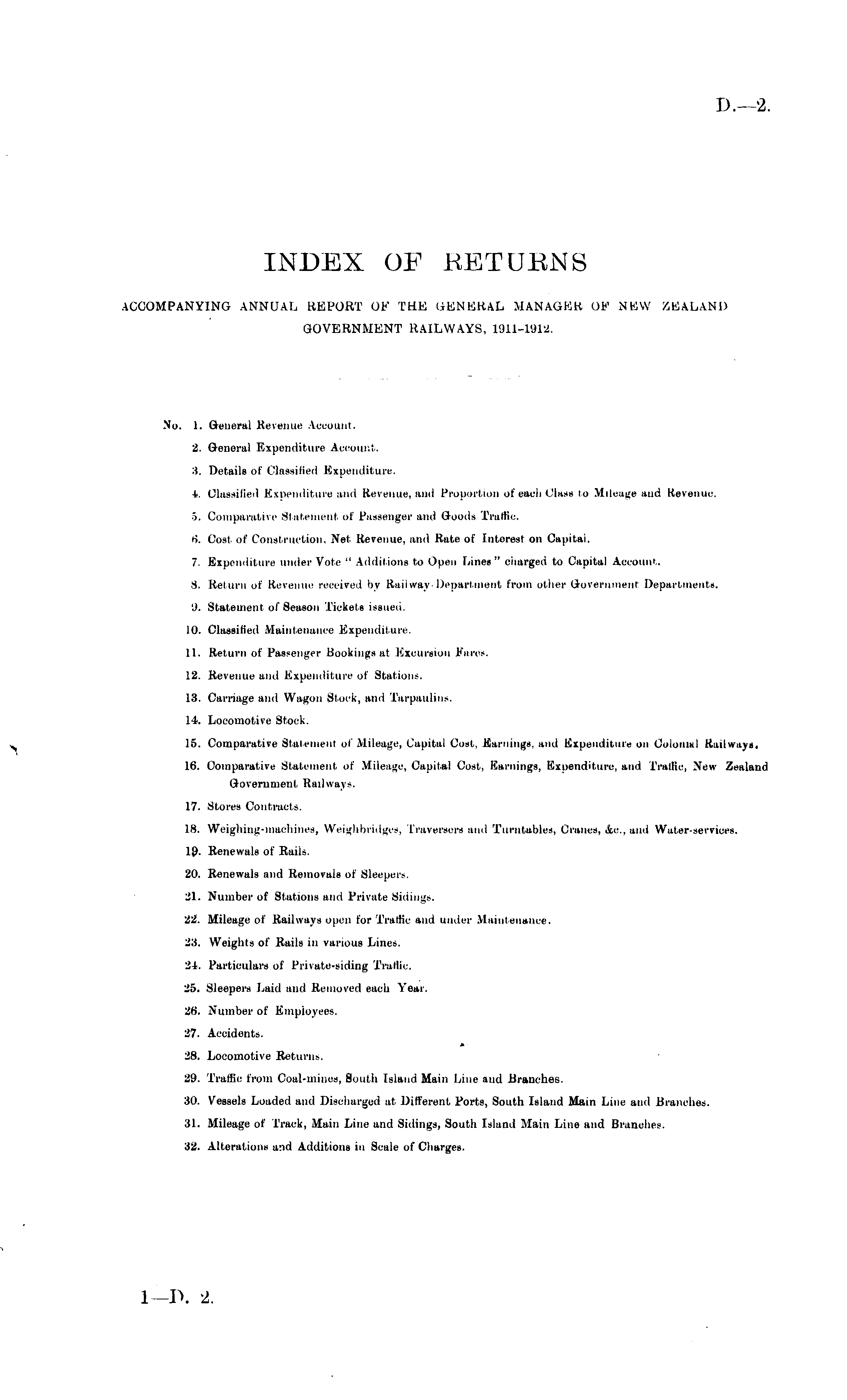 D.—2.

INDEX OF RETURNS

ACCOMPANYING ANNUAL REPORT OF THE GENERAL MANAGER OF NEW ZEALAND GOVERNMENT RAILWAYS, 1911-1912.

No. 1. General Revenue Account.
2. General Expenditure Account.
3. Details of Classified Expenditure.
4. Classified Expenditure and Revenue, and Proportion of each Class to Mileage and Revenue.
5. Comparative Statement of Passenger and Goods Traffic.
6. Cost of Construction, Net Revenue, and Rate of Interest on Capital.
7. Expenditure under Vote "Additions to Open Lines" charged to Capital Account.
8. Return of Revenue received by Railway Department from other Government Departments.
9. Statement of Season Tickets issued.
10. Classified Maintenance Expenditure.
11. Return of Passenger Bookings at Excursion Fares.
12. Revenue and Expenditure of Stations.
13. Carriage and Wagon Stock, and Tarpaulins.
14. Locomotive Stock.
15. Comparative Statement of Mileage, Capital Cost, Earnings, and Expenditure on Colonial Railways.
16. Comparative Statement of Mileage, Capital Cost, Earnings, Expenditure, and Traffic, New Zealand Government Railways.
17. Stores Contracts.
18. Weighing-machines, Weighbridges, Traversers and Turntables, Cranes, &c., and Water-services.
19. Renewals of Rails.
20. Renewals and Removals of Sleepers.
21. Number of Stations and Private Sidings.
22. Mileage of Railways open for Traffic and under Maintenance.
23. Weights of Rails in various Lines.
24. Particulars of Private-siding Traffic.
25. Sleepers Laid and Removed each Year.
26. Number of Employees.
27. Accidents.
28. Locomotive Returns.
29. Traffic from Coal-mines, South Island Main Line and Branches.
30. Vessels Loaded and Discharged at Different Ports, South Island Main Line and Branches.
31. Mileage of Track, Main Line and Sidings, South Island Main Line and Branches.
32. Alterations and Additions in Scale of Charges.

1—D. 2.